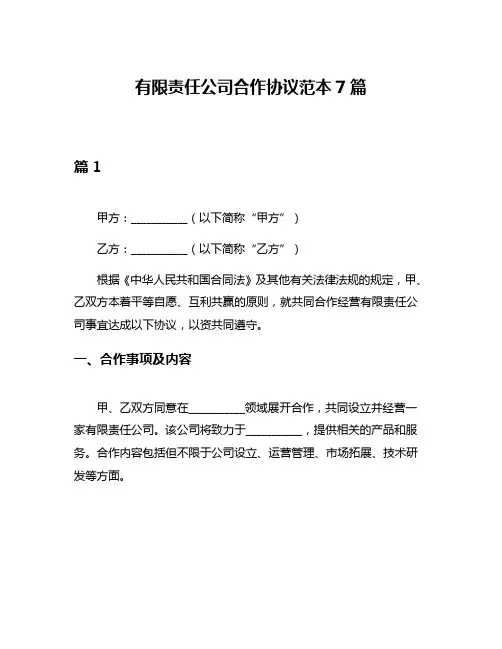 有限责任公司合作协议范本 7 篇

篇 1

甲方：__________（以下简称“甲方”）

乙方：__________（以下简称“乙方”）

根据《中华人民共和国合同法》及其他有关法律法规的规定，甲、乙双方本着平等自愿、互利共赢的原则，就共同合作经营有限责任公司事宜达成以下协议，以资共同遵守。

一、合作事项及内容

甲、乙双方同意在__________领域展开合作，共同设立并经营一家有限责任公司。该公司将致力于__________，提供相关的产品和服务。合作内容包括但不限于公司设立、运营管理、市场拓展、技术研发等方面。